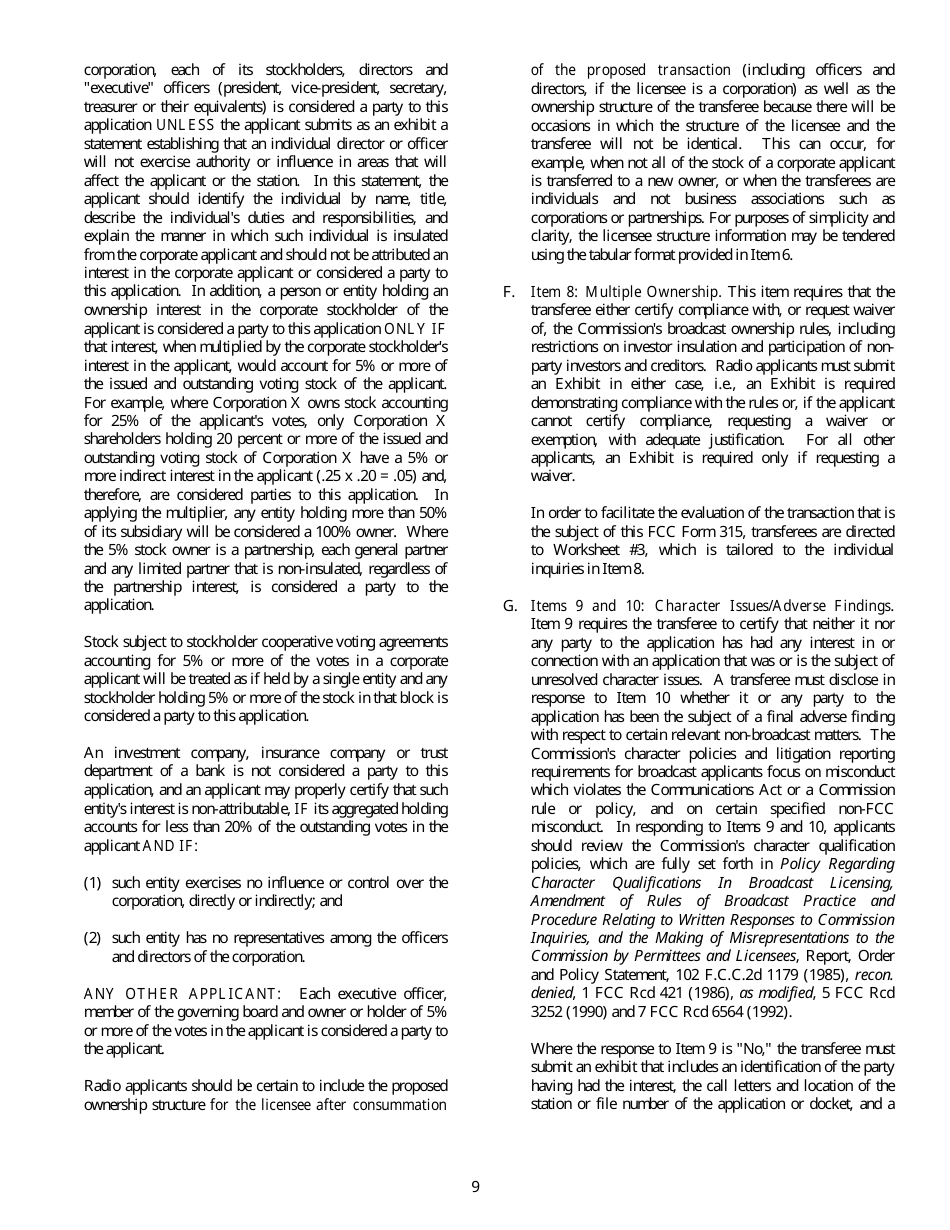 corporation, each of its stockholders, directors and "executive" officers (president, vice-president, secretary, treasurer or their equivalents) is considered a party to this application UNLESS the applicant submits as an exhibit a statement establishing that an individual director or officer will not exercise authority or influence in areas that will affect the applicant or the station. In this statement, the applicant should identify the individual by name, title, describe the individual's duties and responsibilities, and explain the manner in which such individual is insulated from the corporate applicant and should not be attributed an interest in the corporate applicant or considered a party to this application. In addition, a person or entity holding an ownership interest in the corporate stockholder of the applicant is considered a party to this application ONLY IF that interest, when multiplied by the corporate stockholder's interest in the applicant, would account for 5% or more of the issued and outstanding voting stock of the applicant. For example, where Corporation X owns stock accounting for 25% of the applicant's votes, only Corporation X shareholders holding 20 percent or more of the issued and outstanding voting stock of Corporation X have a 5% or more indirect interest in the applicant (.25 x .20 = .05) and, therefore, are considered parties to this application. In applying the multiplier, any entity holding more than 50% of its subsidiary will be considered a 100% owner. Where the 5% stock owner is a partnership, each general partner and any limited partner that is non-insulated, regardless of the partnership interest, is considered a party to the application.

Stock subject to stockholder cooperative voting agreements accounting for 5% or more of the votes in a corporate applicant will be treated as if held by a single entity and any stockholder holding 5% or more of the stock in that block is considered a party to this application.

An investment company, insurance company or trust department of a bank is not considered a party to this application, and an applicant may properly certify that such entity's interest is non-attributable, IF its aggregated holding accounts for less than 20% of the outstanding votes in the applicant AND IF:

(1) such entity exercises no influence or control over the corporation, directly or indirectly; and

(2) such entity has no representatives among the officers and directors of the corporation.

ANY OTHER APPLICANT: Each executive officer, member of the governing board and owner or holder of 5% or more of the votes in the applicant is considered a party to the applicant.

Radio applicants should be certain to include the proposed ownership structure for the licensee after consummation of the proposed transaction (including officers and directors, if the licensee is a corporation) as well as the ownership structure of the transferee because there will be occasions in which the structure of the licensee and the transferee will not be identical. This can occur, for example, when not all of the stock of a corporate applicant is transferred to a new owner, or when the transferees are individuals and not business associations such as corporations or partnerships. For purposes of simplicity and clarity, the licensee structure information may be tendered using the tabular format provided in Item 6.

F. Item 8: Multiple Ownership. This item requires that the transferee either certify compliance with, or request waiver of, the Commission's broadcast ownership rules, including restrictions on investor insulation and participation of non-party investors and creditors. Radio applicants must submit an Exhibit in either case, i.e., an Exhibit is required demonstrating compliance with the rules or, if the applicant cannot certify compliance, requesting a waiver or exemption, with adequate justification. For all other applicants, an Exhibit is required only if requesting a waiver.

In order to facilitate the evaluation of the transaction that is the subject of this FCC Form 315, transferees are directed to Worksheet #3, which is tailored to the individual inquiries in Item 8.

G. Items 9 and 10: Character Issues/Adverse Findings. Item 9 requires the transferee to certify that neither it nor any party to the application has had any interest in or connection with an application that was or is the subject of unresolved character issues. A transferee must disclose in response to Item 10 whether it or any party to the application has been the subject of a final adverse finding with respect to certain relevant non-broadcast matters. The Commission's character policies and litigation reporting requirements for broadcast applicants focus on misconduct which violates the Communications Act or a Commission rule or policy, and on certain specified non-FCC misconduct. In responding to Items 9 and 10, applicants should review the Commission's character qualification policies, which are fully set forth in Policy Regarding Character Qualifications In Broadcast Licensing, Amendment of Rules of Broadcast Practice and Procedure Relating to Written Responses to Commission Inquiries, and the Making of Misrepresentations to the Commission by Permittees and Licensees, Report, Order and Policy Statement, 102 F.C.C.2d 1179 (1985), recon. denied, 1 FCC Rcd 421 (1986), as modified, 5 FCC Rcd 3252 (1990) and 7 FCC Rcd 6564 (1992).

Where the response to Item 9 is "No," the transferee must submit an exhibit that includes an identification of the party having had the interest, the call letters and location of the station or file number of the application or docket, and a

9